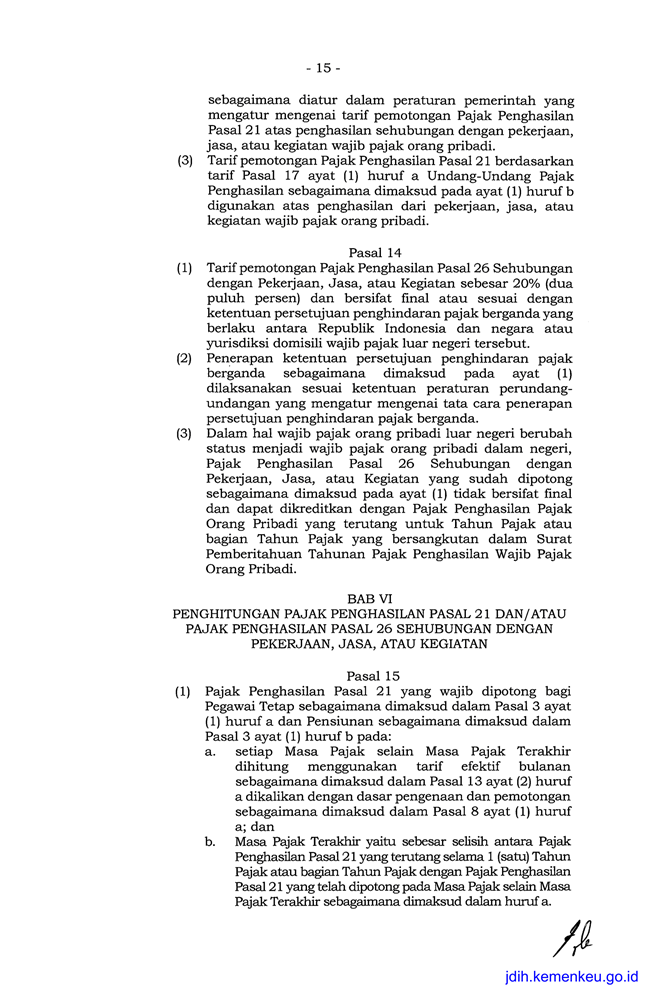 - 15 -

sebagaimana diatur dalam peraturan pemerintah yang mengatur mengenai tarif pemotongan Pajak Penghasilan Pasal 21 atas penghasilan sehubungan dengan pekerjaan, jasa, atau kegiatan wajib pajak orang pribadi.

(3) Tarif pemotongan Pajak Penghasilan Pasal 21 berdasarkan tarif Pasal 17 ayat (1) huruf a Undang-Undang Pajak Penghasilan sebagaimana dimaksud pada ayat (1) huruf b digunakan atas penghasilan dari pekerjaan, jasa, atau kegiatan wajib pajak orang pribadi.

Pasal 14

(1) Tarif pemotongan Pajak Penghasilan Pasal 26 Sehubungan dengan Pekerjaan, Jasa, atau Kegiatan sebesar 20% (dua puluh persen) dan bersifat final atau sesuai dengan ketentuan persetujuan penghindaran pajak berganda yang berlaku antara Republik Indonesia dan negara atau yurisdiksi domisili wajib pajak luar negeri tersebut.

(2) Penerapan ketentuan persetujuan penghindaran pajak berganda sebagaimana dimaksud pada ayat (1) dilaksanakan sesuai ketentuan peraturan perundang-undangan yang mengatur mengenai tata cara penerapan persetujuan penghindaran pajak berganda.

(3) Dalam hal wajib pajak orang pribadi luar negeri berubah status menjadi wajib pajak orang pribadi dalam negeri, Pajak Penghasilan Pasal 26 Sehubungan dengan Pekerjaan, Jasa, atau Kegiatan yang sudah dipotong sebagaimana dimaksud pada ayat (1) tidak bersifat final dan dapat dikreditkan dengan Pajak Penghasilan Pajak Orang Pribadi yang terutang untuk Tahun Pajak atau bagian Tahun Pajak yang bersangkutan dalam Surat Pemberitahuan Tahunan Pajak Penghasilan Wajib Pajak Orang Pribadi.

BAB VI
PENGHITUNGAN PAJAK PENGHASILAN PASAL 21 DAN/ATAU PAJAK PENGHASILAN PASAL 26 SEHUBUNGAN DENGAN PEKERJAAN, JASA, ATAU KEGIATAN

Pasal 15

(1) Pajak Penghasilan Pasal 21 yang wajib dipotong bagi Pegawai Tetap sebagaimana dimaksud dalam Pasal 3 ayat (1) huruf a dan Pensiunan sebagaimana dimaksud dalam Pasal 3 ayat (1) huruf b pada:
a. setiap Masa Pajak selain Masa Pajak Terakhir dihitung menggunakan tarif efektif bulanan sebagaimana dimaksud dalam Pasal 13 ayat (2) huruf a dikalikan dengan dasar pengenaan dan pemotongan sebagaimana dimaksud dalam Pasal 8 ayat (1) huruf a; dan
b. Masa Pajak Terakhir yaitu sebesar selisih antara Pajak Penghasilan Pasal 21 yang terutang selama 1 (satu) Tahun Pajak atau bagian Tahun Pajak dengan Pajak Penghasilan Pasal 21 yang telah dipotong pada Masa Pajak selain Masa Pajak Terakhir sebagaimana dimaksud dalam huruf a.

jdih.kemenkeu.go.id